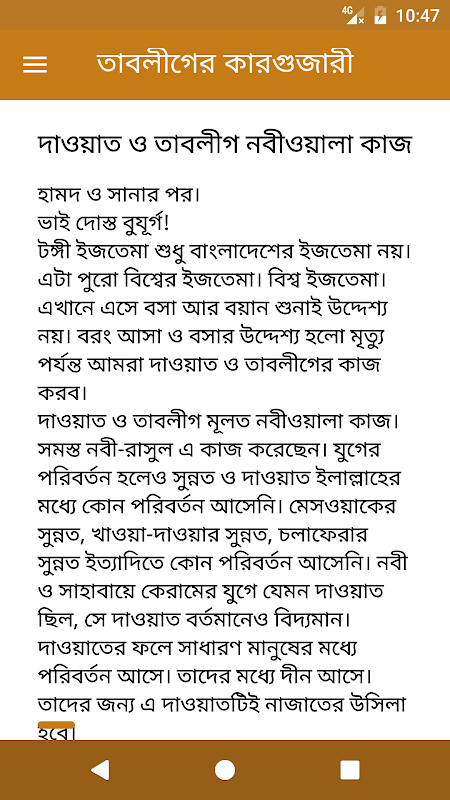 4G 10:47

তাবলীগের কারগুজারী

দাওয়াত ও তাবলীগ নবীওয়ালা কাজ

হামদ ও সানার পর।
ভাই দোস্ত বুযূর্গ!
টঙ্গী ইজতেমা শুধু বাংলাদেশের ইজতেমা নয়। এটা পুরো বিশ্বের ইজতেমা। বিশ্ব ইজতেমা। এখানে এসে বসা আর বয়ান শুনাই উদ্দেশ্য নয়। বরং আসা ও বসার উদ্দেশ্য হলো মৃত্যু পর্যন্ত আমরা দাওয়াত ও তাবলীগের কাজ করব।
দাওয়াত ও তাবলীগ মূলত নবীওয়ালা কাজ। সমস্ত নবী-রাসুল এ কাজ করেছেন। যুগের পরিবর্তন হলেও সুন্নত ও দাওয়াত ইলাল্লাহের মধ্যে কোন পরিবর্তন আসেনি। মেসওয়াকের সুন্নত, খাওয়া-দাওয়ার সুন্নত, চলাফেরার সুন্নত ইত্যাদিতে কোন পরিবর্তন আসেনি। নবী ও সাহাবায়ে কেরামের যুগে যেমন দাওয়াত ছিল, সে দাওয়াত বর্তমানেও বিদ্যমান। দাওয়াতের ফলে সাধারণ মানুষের মধ্যে পরিবর্তন আসে। তাদের মধ্যে দীন আসে। তাদের জন্য এ দাওয়াতটিই নাজাতের উসিলা হবে।